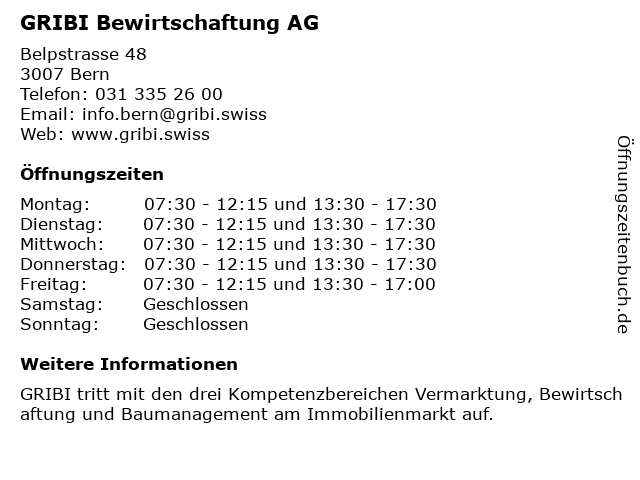 GRIBI Bewirtschaftung AG

Belpstrasse 48
3007 Bern
Telefon: 031 335 26 00
Email: info.bern@gribi.swiss
Web: www.gribi.swiss

Öffnungszeiten

| | |
|---|---|
| Montag: | 07:30 - 12:15 und 13:30 - 17:30 |
| Dienstag: | 07:30 - 12:15 und 13:30 - 17:30 |
| Mittwoch: | 07:30 - 12:15 und 13:30 - 17:30 |
| Donnerstag: | 07:30 - 12:15 und 13:30 - 17:30 |
| Freitag: | 07:30 - 12:15 und 13:30 - 17:00 |
| Samstag: | Geschlossen |
| Sonntag: | Geschlossen |

Weitere Informationen

GRIBI tritt mit den drei Kompetenzbereichen Vermarktung, Bewirtsch aftung und Baumanagement am Immobilienmarkt auf.

Öffnungszeitenbuch.de